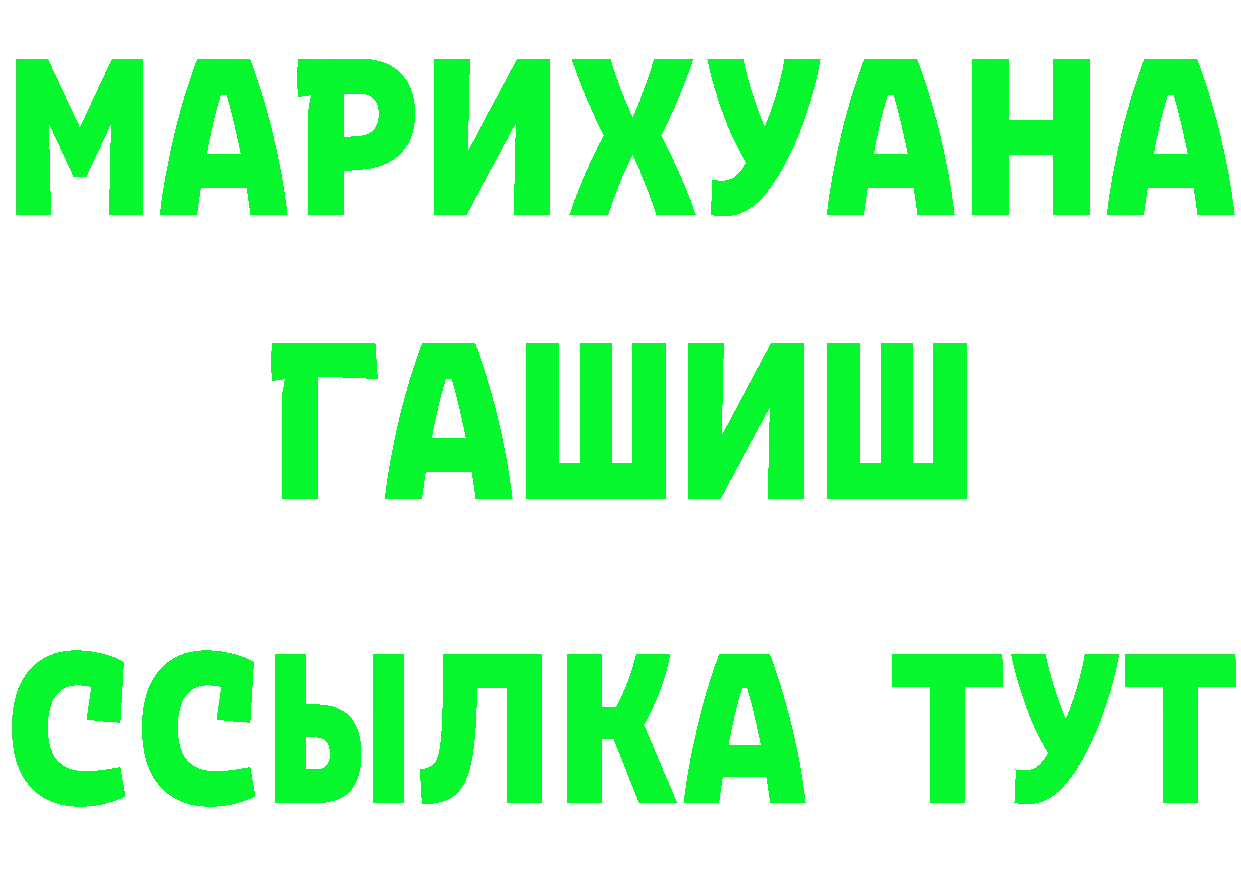 МАРИХУАНА
ГАШИШ
ССЫЛКА ТУТ